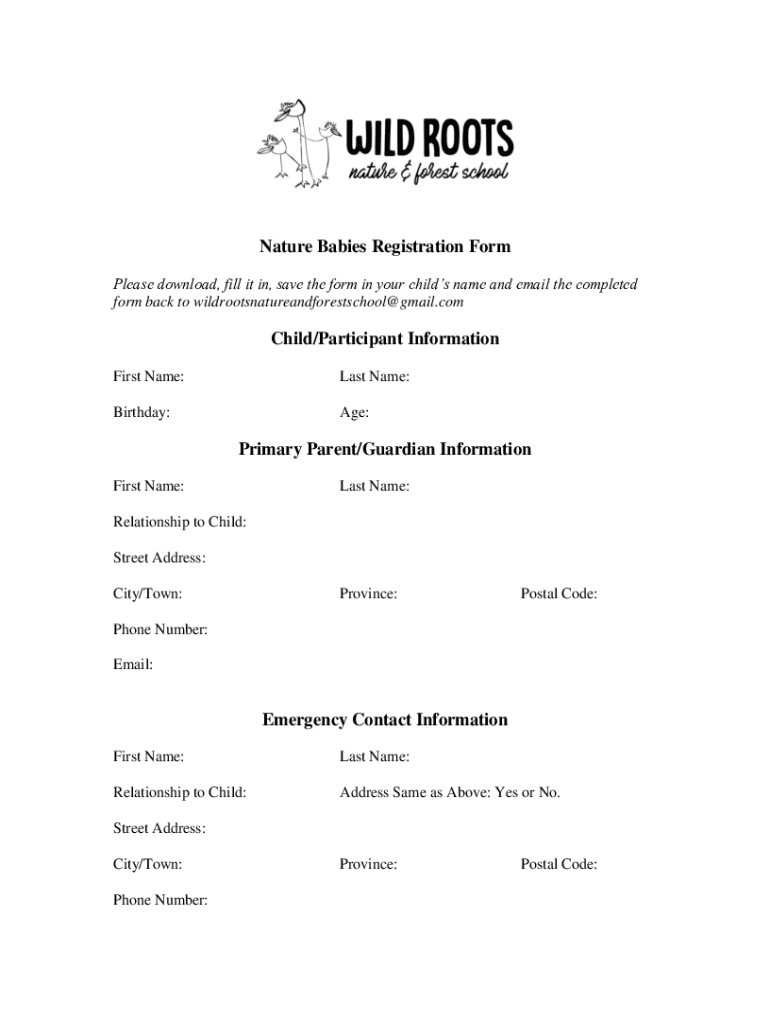 WILD ROOTS
nature & forest school

Nature Babies Registration Form

Please download, fill it in, save the form in your child's name and email the completed form back to wildrootsnatureandforestschool@gmail.com

Child/Participant Information

First Name: Last Name:

Birthday: Age:

Primary Parent/Guardian Information

First Name: Last Name:

Relationship to Child:

Street Address:

City/Town: Province: Postal Code:

Phone Number:

Email:

Emergency Contact Information

First Name: Last Name:

Relationship to Child: Address Same as Above: Yes or No.

Street Address:

City/Town: Province: Postal Code:

Phone Number: